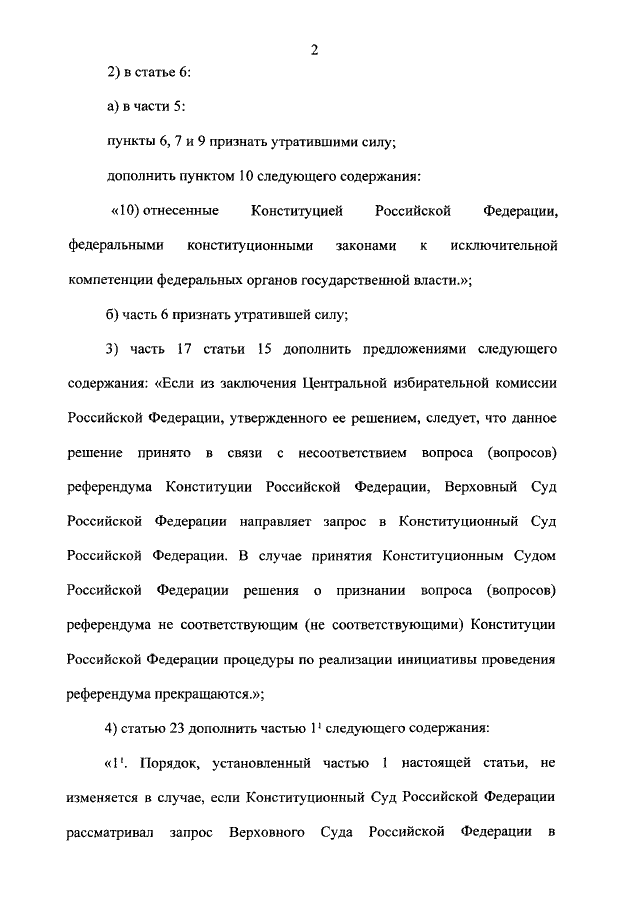 2

2) в статье 6:

а) в части 5:

пункты 6, 7 и 9 признать утратившими силу;

дополнить пунктом 10 следующего содержания:

«10) отнесенные Конституцией Российской Федерации, федеральными конституционными законами к исключительной компетенции федеральных органов государственной власти.»;

б) часть 6 признать утратившей силу;

3) часть 17 статьи 15 дополнить предложениями следующего содержания: «Если из заключения Центральной избирательной комиссии Российской Федерации, утвержденного ее решением, следует, что данное решение принято в связи с несоответствием вопроса (вопросов) референдума Конституции Российской Федерации, Верховный Суд Российской Федерации направляет запрос в Конституционный Суд Российской Федерации. В случае принятия Конституционным Судом Российской Федерации решения о признании вопроса (вопросов) референдума не соответствующим (не соответствующими) Конституции Российской Федерации процедуры по реализации инициативы проведения референдума прекращаются.»;

4) статью 23 дополнить частью $1^1$ следующего содержания:

«$1^1$. Порядок, установленный частью 1 настоящей статьи, не изменяется в случае, если Конституционный Суд Российской Федерации рассматривал запрос Верховного Суда Российской Федерации в